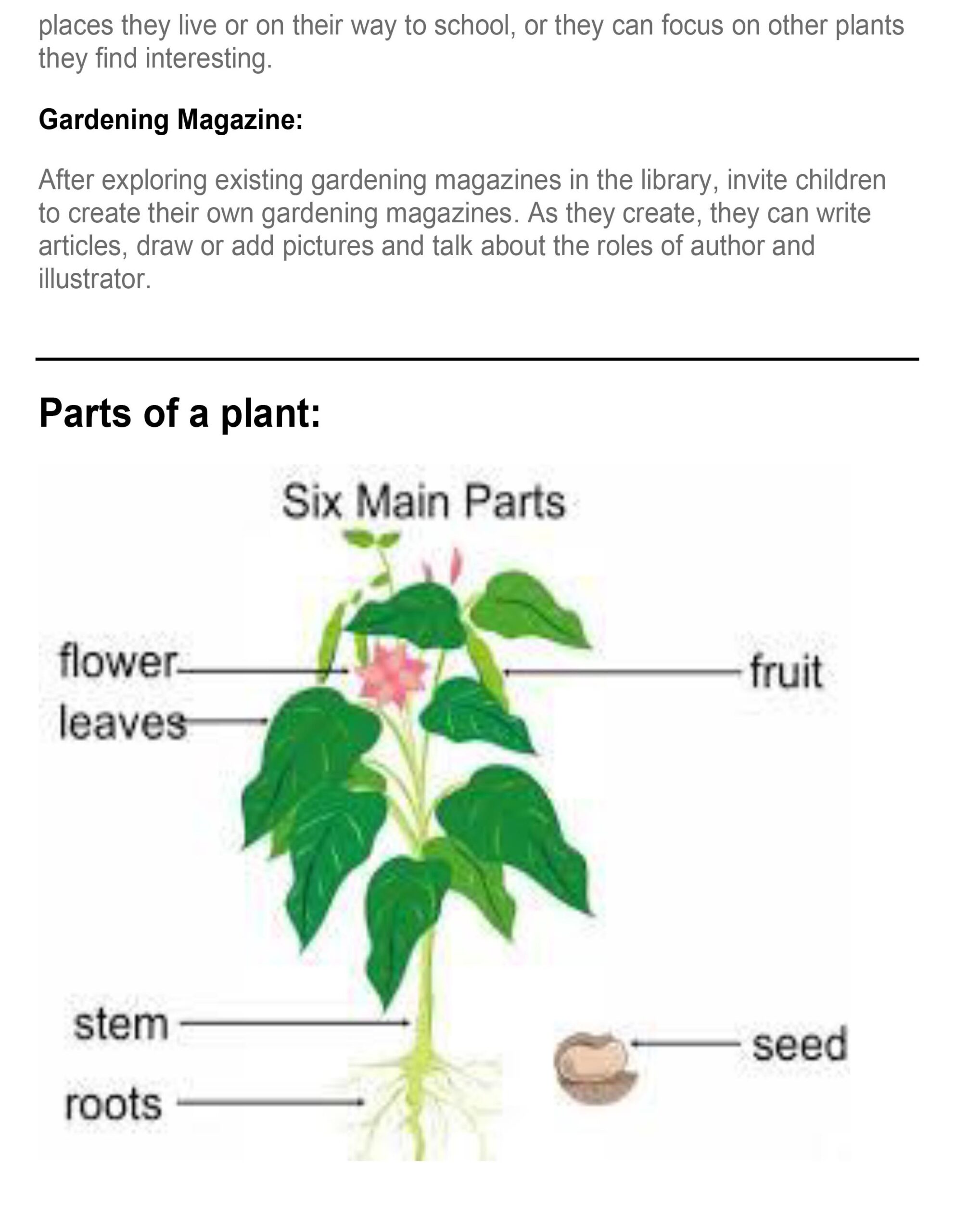 places they live or on their way to school, or they can focus on other plants they find interesting.

Gardening Magazine:

After exploring existing gardening magazines in the library, invite children to create their own gardening magazines. As they create, they can write articles, draw or add pictures and talk about the roles of author and illustrator.

Parts of a plant:

Six Main Parts

flower

leaves

fruit

stem

roots

seed